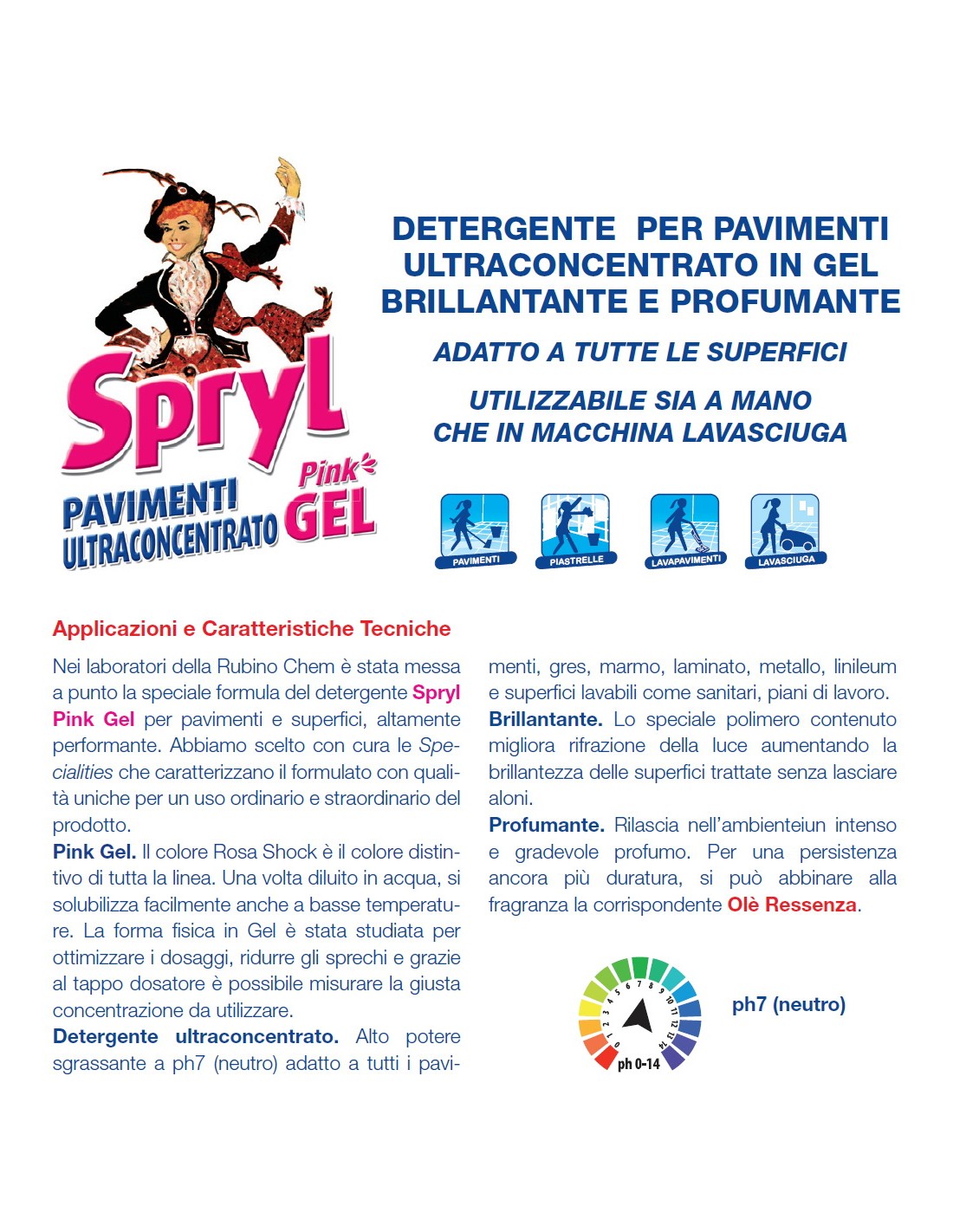 Spryl
Pink
PAVIMENTI ULTRACONCENTRATO GEL

DETERGENTE PER PAVIMENTI ULTRACONCENTRATO IN GEL BRILLANTANTE E PROFUMANTE

ADATTO A TUTTE LE SUPERFICI

UTILIZZABILE SIA A MANO CHE IN MACCHINA LAVASCIUGA

PAVIMENTI
PIASTRELLE
LAVAPAVIMENTI
LAVASCIUGA

Applicazioni e Caratteristiche Tecniche

Nei laboratori della Rubino Chem è stata messa a punto la speciale formula del detergente Spryl Pink Gel per pavimenti e superfici, altamente performante. Abbiamo scelto con cura le Specialities che caratterizzano il formulato con qualità uniche per un uso ordinario e straordinario del prodotto.
Pink Gel. Il colore Rosa Shock è il colore distintivo di tutta la linea. Una volta diluito in acqua, si solubilizza facilmente anche a basse temperature. La forma fisica in Gel è stata studiata per ottimizzare i dosaggi, ridurre gli sprechi e grazie al tappo dosatore è possibile misurare la giusta concentrazione da utilizzare.
Detergente ultraconcentrato. Alto potere sgrassante a ph7 (neutro) adatto a tutti i pavimenti, gres, marmo, laminato, metallo, linileum e superfici lavabili come sanitari, piani di lavoro.
Brillantante. Lo speciale polimero contenuto migliora rifrazione della luce aumentando la brillantezza delle superfici trattate senza lasciare aloni.
Profumante. Rilascia nell'ambienteiun intenso e gradevole profumo. Per una persistenza ancora più duratura, si può abbinare alla fragranza la corrispondente Olè Ressenza.

0 1 2 3 4 5 6 7 8 9 10 11 12 13 14
ph 0-14
ph7 (neutro)